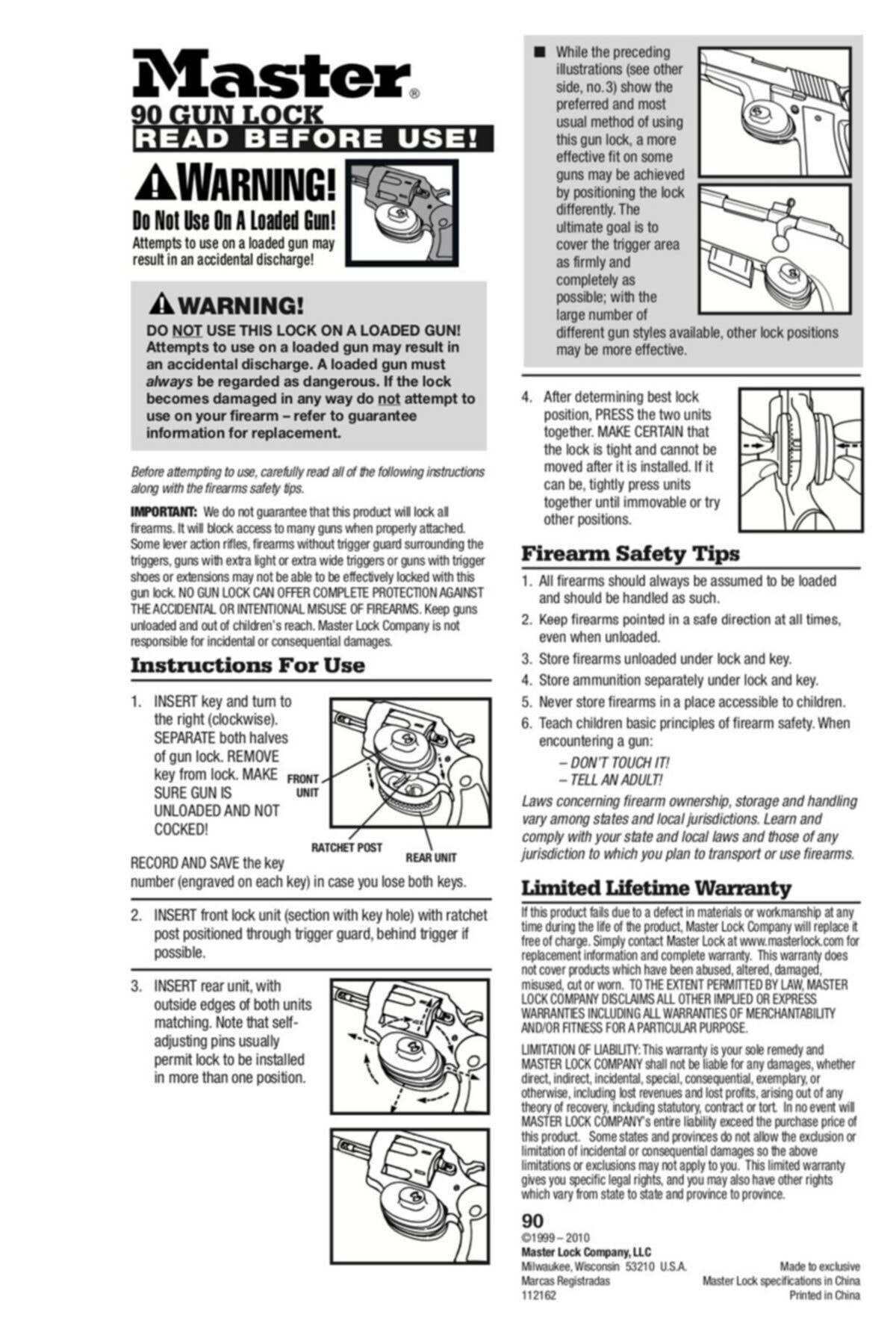 Master®
90 GUN LOCK
READ BEFORE USE!

WARNING!
Do Not Use On A Loaded Gun!
Attempts to use on a loaded gun may result in an accidental discharge!

WARNING!
DO NOT USE THIS LOCK ON A LOADED GUN! Attempts to use on a loaded gun may result in an accidental discharge. A loaded gun must always be regarded as dangerous. If the lock becomes damaged in any way do not attempt to use on your firearm – refer to guarantee information for replacement.

Before attempting to use, carefully read all of the following instructions along with the firearms safety tips.

IMPORTANT: We do not guarantee that this product will lock all firearms. It will block access to many guns when properly attached. Some lever action rifles, firearms without trigger guard surrounding the triggers, guns with extra light or extra wide triggers or guns with trigger shoes or extensions may not be able to be effectively locked with this gun lock. NO GUN LOCK CAN OFFER COMPLETE PROTECTION AGAINST THE ACCIDENTAL OR INTENTIONAL MISUSE OF FIREARMS. Keep guns unloaded and out of children's reach. Master Lock Company is not responsible for incidental or consequential damages.

Instructions For Use

1. INSERT key and turn to the right (clockwise). SEPARATE both halves of gun lock. REMOVE key from lock. MAKE SURE GUN IS UNLOADED AND NOT COCKED!

FRONT UNIT
RATCHET POST
REAR UNIT

RECORD AND SAVE the key number (engraved on each key) in case you lose both keys.

2. INSERT front lock unit (section with key hole) with ratchet post positioned through trigger guard, behind trigger if possible.

3. INSERT rear unit, with outside edges of both units matching. Note that self-adjusting pins usually permit lock to be installed in more than one position.

■ While the preceding illustrations (see other side, no.3) show the preferred and most usual method of using this gun lock, a more effective fit on some guns may be achieved by positioning the lock differently. The ultimate goal is to cover the trigger area as firmly and completely as possible; with the large number of different gun styles available, other lock positions may be more effective.

4. After determining best lock position, PRESS the two units together. MAKE CERTAIN that the lock is tight and cannot be moved after it is installed. If it can be, tightly press units together until immovable or try other positions.

Firearm Safety Tips

1. All firearms should always be assumed to be loaded and should be handled as such.
2. Keep firearms pointed in a safe direction at all times, even when unloaded.
3. Store firearms unloaded under lock and key.
4. Store ammunition separately under lock and key.
5. Never store firearms in a place accessible to children.
6. Teach children basic principles of firearm safety. When encountering a gun:
– DON'T TOUCH IT!
– TELL AN ADULT!

Laws concerning firearm ownership, storage and handling vary among states and local jurisdictions. Learn and comply with your state and local laws and those of any jurisdiction to which you plan to transport or use firearms.

Limited Lifetime Warranty

If this product fails due to a defect in materials or workmanship at any time during the life of the product, Master Lock Company will replace it free of charge. Simply contact Master Lock at www.masterlock.com for replacement information and complete warranty. This warranty does not cover products which have been abused, altered, damaged, misused, cut or worn. TO THE EXTENT PERMITTED BY LAW, MASTER LOCK COMPANY DISCLAIMS ALL OTHER IMPLIED OR EXPRESS WARRANTIES INCLUDING ALL WARRANTIES OF MERCHANTABILITY AND/OR FITNESS FOR A PARTICULAR PURPOSE.

LIMITATION OF LIABILITY: This warranty is your sole remedy and MASTER LOCK COMPANY shall not be liable for any damages, whether direct, indirect, incidental, special, consequential, exemplary, or otherwise, including lost revenues and lost profits, arising out of any theory of recovery, including statutory, contract or tort. In no event will MASTER LOCK COMPANY's entire liability exceed the purchase price of this product. Some states and provinces do not allow the exclusion or limitation of incidental or consequential damages so the above limitations or exclusions may not apply to you. This limited warranty gives you specific legal rights, and you may also have other rights which vary from state to state and province to province.

90
©1999 – 2010
Master Lock Company, LLC
Milwaukee, Wisconsin 53210 U.S.A.
Marcas Registradas
112162

Made to exclusive
Master Lock specifications in China
Printed in China